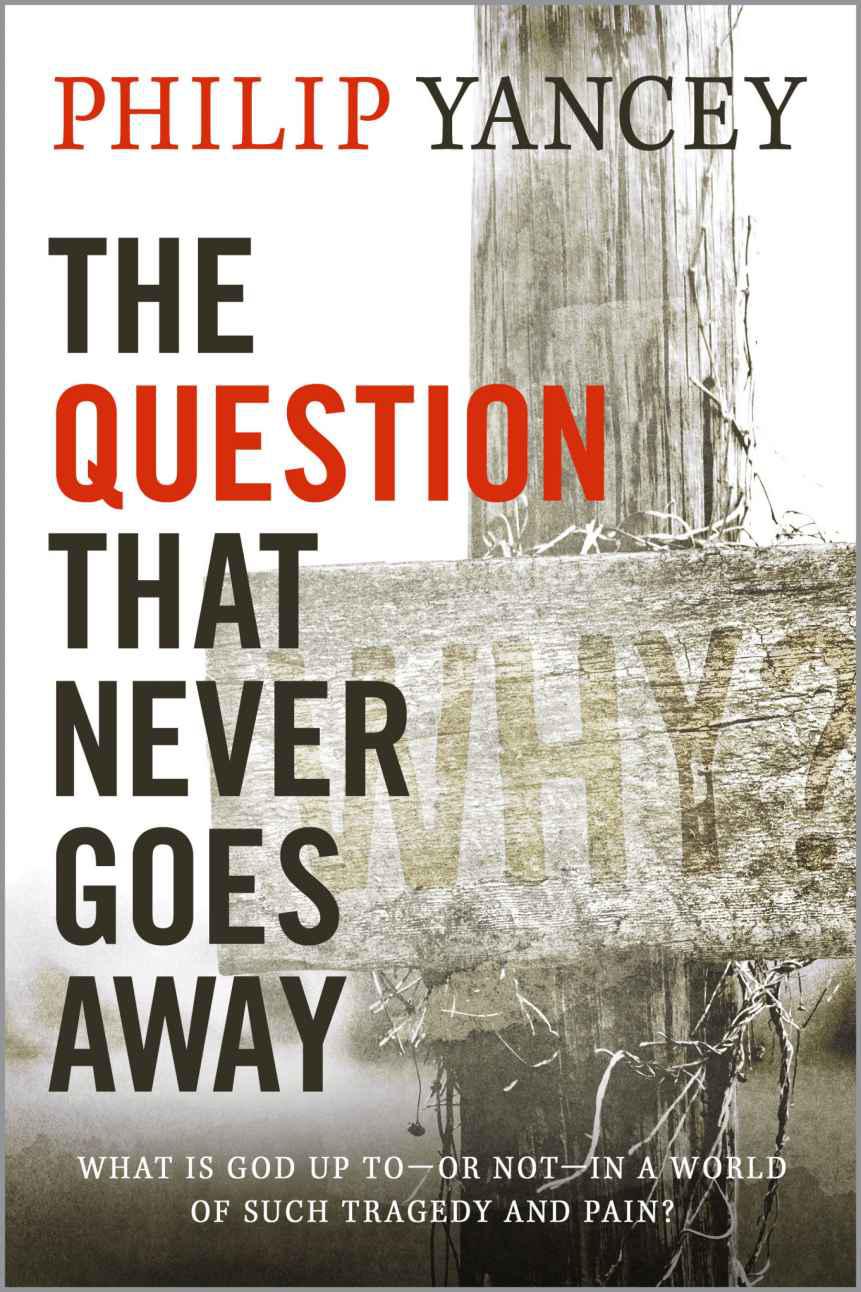 PHILIP YANCEY

THE QUESTION THAT NEVER GOES AWAY

WHY?

WHAT IS GOD UP TO—OR NOT—IN A WORLD OF SUCH TRAGEDY AND PAIN?